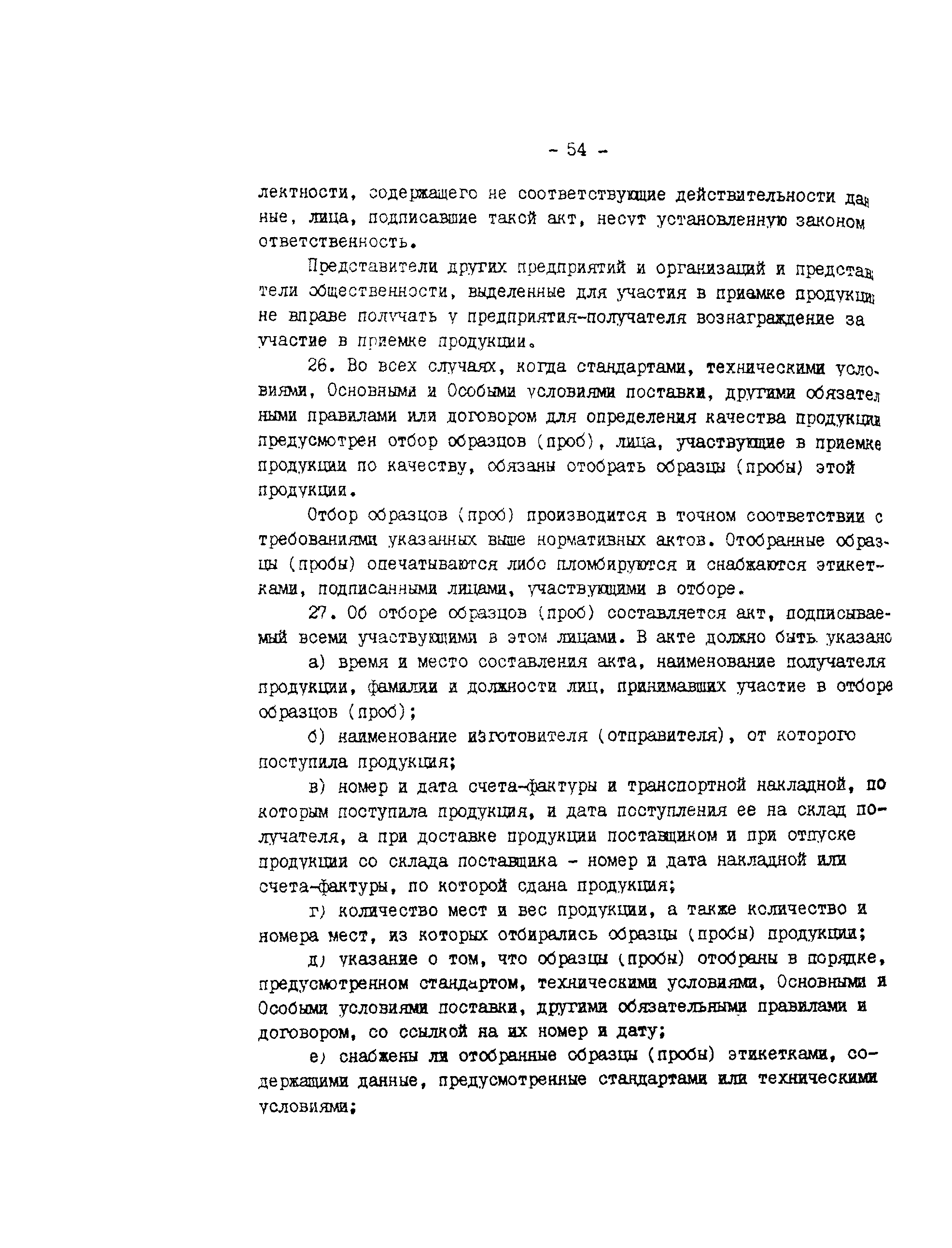 - 54 -

лектности, содержащего не соответствующие действительности данные, лица, подписавшие такой акт, несут установленную законом ответственность.

Представители других предприятий и организаций и представители общественности, выделенные для участия в приемке продукции не вправе получать у предприятия-получателя вознаграждение за участие в приемке продукции.

26. Во всех случаях, когда стандартами, техническими условиями, Основными и Особыми условиями поставки, другими обязательными правилами или договором для определения качества продукции предусмотрен отбор образцов (проб), лица, участвующие в приемке продукции по качеству, обязаны отобрать образцы (пробы) этой продукции.

Отбор образцов (проб) производится в точном соответствии с требованиями указанных выше нормативных актов. Отобранные образцы (пробы) опечатываются либо пломбируются и снабжаются этикетками, подписанными лицами, участвующими в отборе.

27. Об отборе образцов (проб) составляется акт, подписываемый всеми участвующими в этом лицами. В акте должно быть указано

а) время и место составления акта, наименование получателя продукции, фамилии и должности лиц, принимавших участие в отборе образцов (проб);

б) наименование изготовителя (отправителя), от которого поступила продукция;

в) номер и дата счета-фактуры и транспортной накладной, по которым поступила продукция, и дата поступления ее на склад получателя, а при доставке продукции поставщиком и при отпуске продукции со склада поставщика - номер и дата накладной или счета-фактуры, по которой сдана продукция;

г) количество мест и вес продукции, а также количество и номера мест, из которых отбирались образцы (пробы) продукции;

д) указание о том, что образцы (пробы) отобраны в порядке, предусмотренном стандартом, техническими условиями, Основными и Особыми условиями поставки, другими обязательными правилами и договором, со ссылкой на их номер и дату;

е) снабжены ли отобранные образцы (пробы) этикетками, содержащими данные, предусмотренные стандартами или техническими условиями;